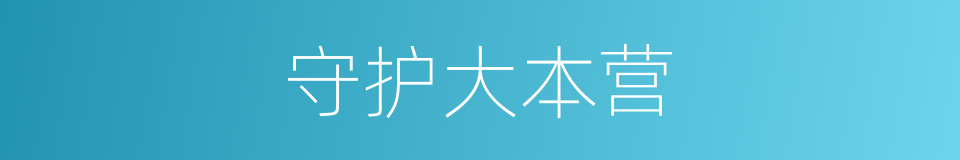 守护大本营